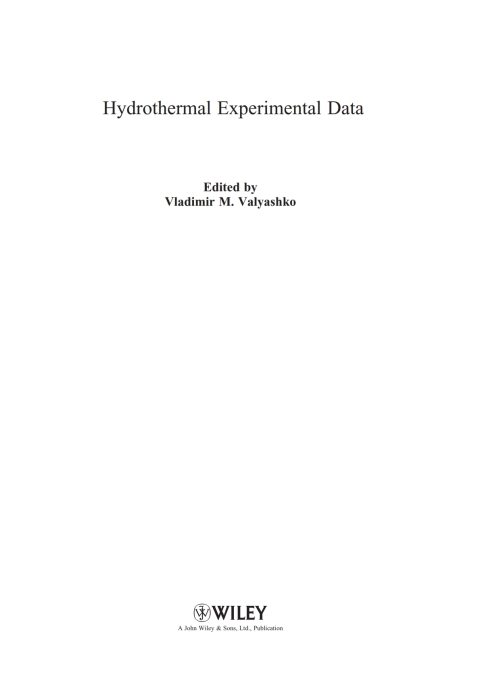 Hydrothermal Experimental Data

Edited by
Vladimir M. Valyashko

WILEY
A John Wiley & Sons, Ltd., Publication